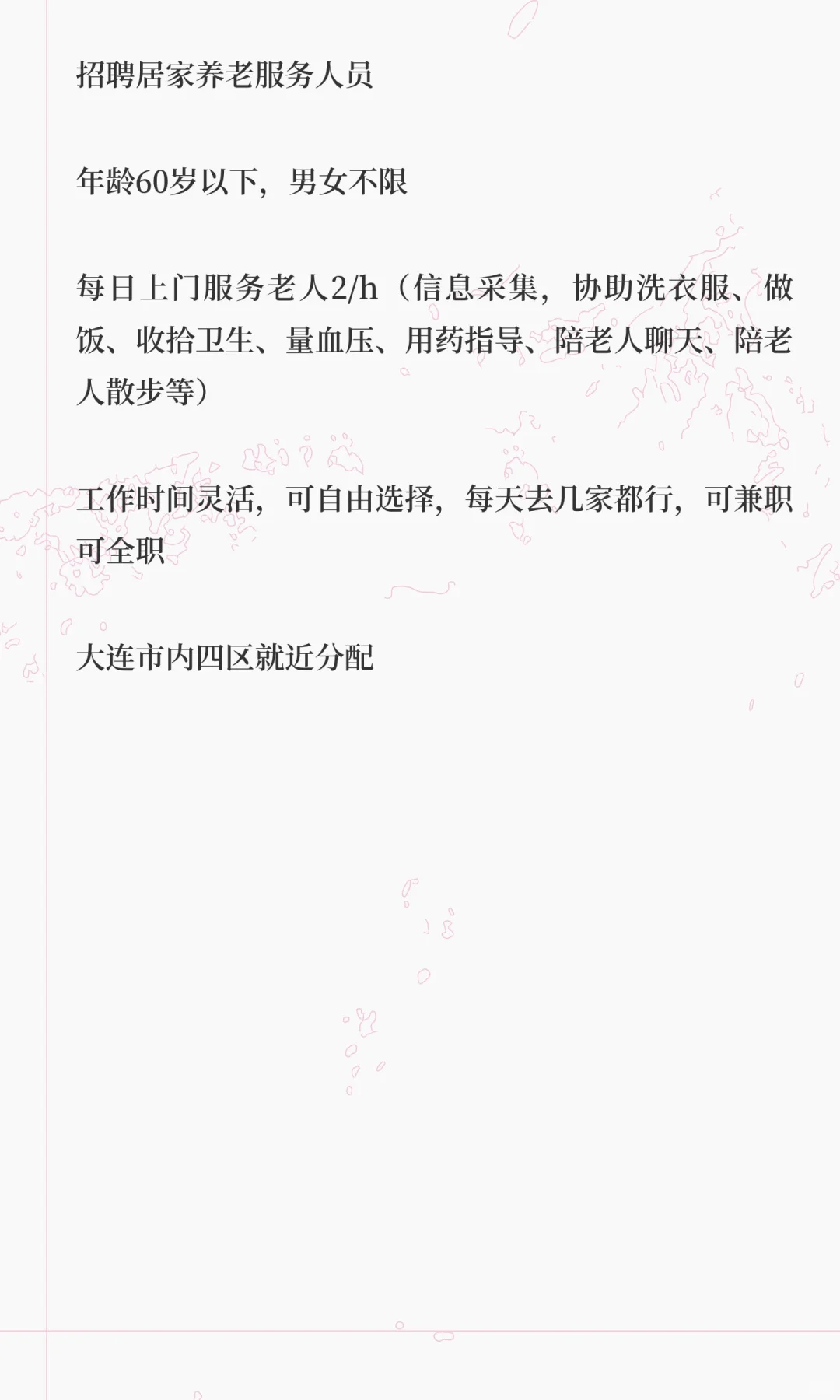 招聘居家养老服务人员

年龄60岁以下，男女不限

每日上门服务老人2/h（信息采集，协助洗衣服、做饭、收拾卫生、量血压、用药指导、陪老人聊天、陪老人散步等）

工作时间灵活，可自由选择，每天去几家都行，可兼职可全职

大连市内四区就近分配